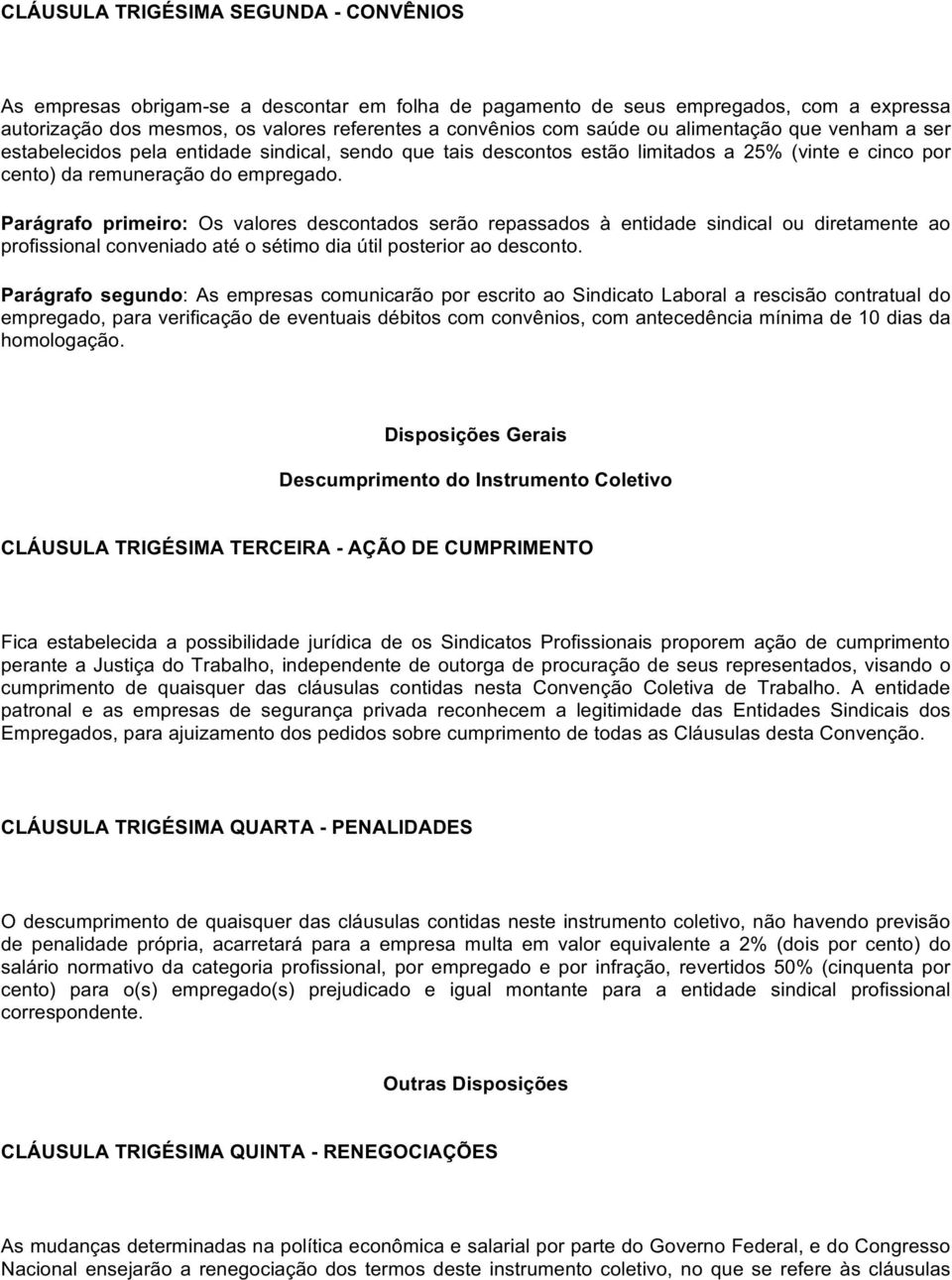 CLÁUSULA TRIGÉSIMA SEGUNDA - CONVÊNIOS

As empresas obrigam-se a descontar em folha de pagamento de seus empregados, com a expressa autorização dos mesmos, os valores referentes a convênios com saúde ou alimentação que venham a ser estabelecidos pela entidade sindical, sendo que tais descontos estão limitados a 25% (vinte e cinco por cento) da remuneração do empregado.

Parágrafo primeiro: Os valores descontados serão repassados à entidade sindical ou diretamente ao profissional conveniado até o sétimo dia útil posterior ao desconto.

Parágrafo segundo: As empresas comunicarão por escrito ao Sindicato Laboral a rescisão contratual do empregado, para verificação de eventuais débitos com convênios, com antecedência mínima de 10 dias da homologação.

Disposições Gerais

Descumprimento do Instrumento Coletivo

CLÁUSULA TRIGÉSIMA TERCEIRA - AÇÃO DE CUMPRIMENTO

Fica estabelecida a possibilidade jurídica de os Sindicatos Profissionais proporem ação de cumprimento perante a Justiça do Trabalho, independente de outorga de procuração de seus representados, visando o cumprimento de quaisquer das cláusulas contidas nesta Convenção Coletiva de Trabalho. A entidade patronal e as empresas de segurança privada reconhecem a legitimidade das Entidades Sindicais dos Empregados, para ajuizamento dos pedidos sobre cumprimento de todas as Cláusulas desta Convenção.

CLÁUSULA TRIGÉSIMA QUARTA - PENALIDADES

O descumprimento de quaisquer das cláusulas contidas neste instrumento coletivo, não havendo previsão de penalidade própria, acarretará para a empresa multa em valor equivalente a 2% (dois por cento) do salário normativo da categoria profissional, por empregado e por infração, revertidos 50% (cinquenta por cento) para o(s) empregado(s) prejudicado e igual montante para a entidade sindical profissional correspondente.

Outras Disposições

CLÁUSULA TRIGÉSIMA QUINTA - RENEGOCIAÇÕES

As mudanças determinadas na política econômica e salarial por parte do Governo Federal, e do Congresso Nacional ensejarão a renegociação dos termos deste instrumento coletivo, no que se refere às cláusulas